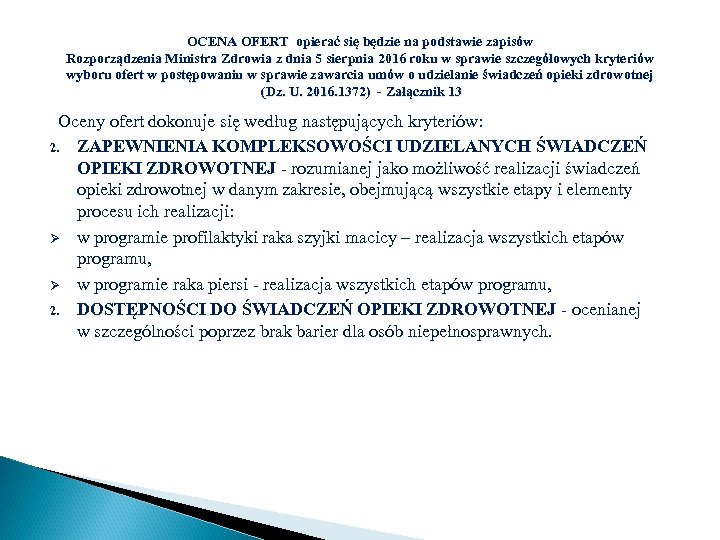 OCENA OFERT opierać się będzie na podstawie zapisów Rozporządzenia Ministra Zdrowia z dnia 5 sierpnia 2016 roku w sprawie szczegółowych kryteriów wyboru ofert w postępowaniu w sprawie zawarcia umów o udzielanie świadczeń opieki zdrowotnej (Dz. U. 2016.1372) - Załącznik 13

Oceny ofert dokonuje się według następujących kryteriów:

2. ZAPEWNIENIA KOMPLEKSOWOŚCI UDZIELANYCH ŚWIADCZEŃ OPIEKI ZDROWOTNEJ - rozumianej jako możliwość realizacji świadczeń opieki zdrowotnej w danym zakresie, obejmującą wszystkie etapy i elementy procesu ich realizacji:

➢ w programie profilaktyki raka szyjki macicy – realizacja wszystkich etapów programu,

➢ w programie raka piersi - realizacja wszystkich etapów programu,

2. DOSTĘPNOŚCI DO ŚWIADCZEŃ OPIEKI ZDROWOTNEJ - ocenianej w szczególności poprzez brak barier dla osób niepełnosprawnych.